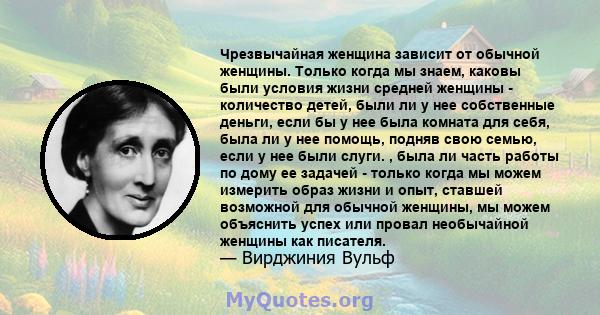 Чрезвычайная женщина зависит от обычной женщины. Только когда мы знаем, каковы были условия жизни средней женщины - количество детей, были ли у нее собственные деньги, если бы у нее была комната для себя, была ли у нее помощь, подняв свою семью, если у нее были слуги. , была ли часть работы по дому ее задачей - только когда мы можем измерить образ жизни и опыт, ставшей возможной для обычной женщины, мы можем объяснить успех или провал необычайной женщины как писателя.
— Вирджиния Вульф

MyQuotes.org